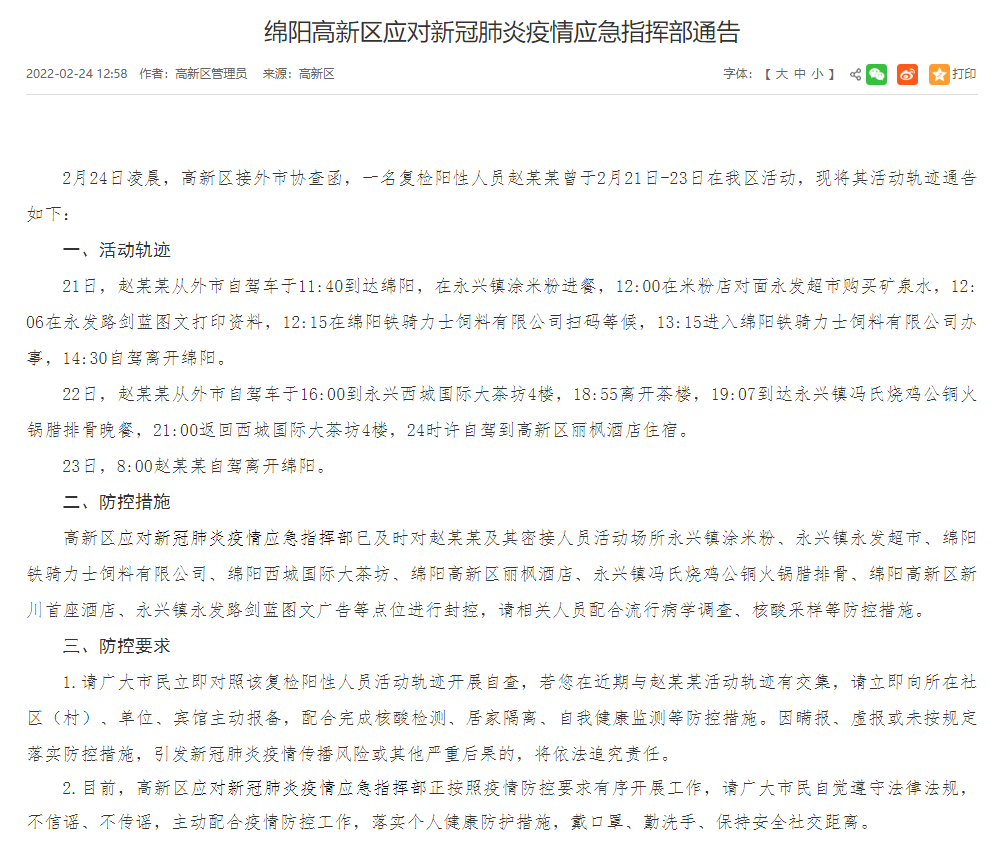 绵阳高新区应对新冠肺炎疫情应急指挥部通告

2022-02-24 12:58 作者：高新区管理员 来源：高新区

字体：【 大 中 小 】 打印

2月24日凌晨，高新区接外市协查函，一名复检阳性人员赵某某曾于2月21日-23日在我区活动，现将其活动轨迹通告如下：

一、活动轨迹

21日，赵某某从外市自驾车于11:40到达绵阳，在永兴镇涂米粉进餐，12:00在米粉店对面永发超市购买矿泉水，12:06在永发路剑蓝图文打印资料，12:15在绵阳铁骑力士饲料有限公司扫码等候，13:15进入绵阳铁骑力士饲料有限公司办事，14:30自驾离开绵阳。

22日，赵某某从外市自驾车于16:00到永兴西城国际大茶坊4楼，18:55离开茶楼，19:07到达永兴镇冯氏烧鸡公铜火锅腊排骨晚餐，21:00返回西城国际大茶坊4楼，24时许自驾到高新区丽枫酒店住宿。

23日，8:00赵某某自驾离开绵阳。

二、防控措施

高新区应对新冠肺炎疫情应急指挥部已及时对赵某某及其密接人员活动场所永兴镇涂米粉、永兴镇永发超市、绵阳铁骑力士饲料有限公司、绵阳西城国际大茶坊、绵阳高新区丽枫酒店、永兴镇冯氏烧鸡公铜火锅腊排骨、绵阳高新区新川首座酒店、永兴镇永发路剑蓝图文广告等点位进行封控，请相关人员配合流行病学调查、核酸采样等防控措施。

三、防控要求

1.请广大市民立即对照该复检阳性人员活动轨迹开展自查，若您在近期与赵某某活动轨迹有交集，请立即向所在社区（村）、单位、宾馆主动报备，配合完成核酸检测、居家隔离、自我健康监测等防控措施。因瞒报、虚报或未按规定落实防控措施，引发新冠肺炎疫情传播风险或其他严重后果的，将依法追究责任。

2.目前，高新区应对新冠肺炎疫情应急指挥部正按照疫情防控要求有序开展工作，请广大市民自觉遵守法律法规，不信谣、不传谣，主动配合疫情防控工作，落实个人健康防护措施，戴口罩、勤洗手、保持安全社交距离。